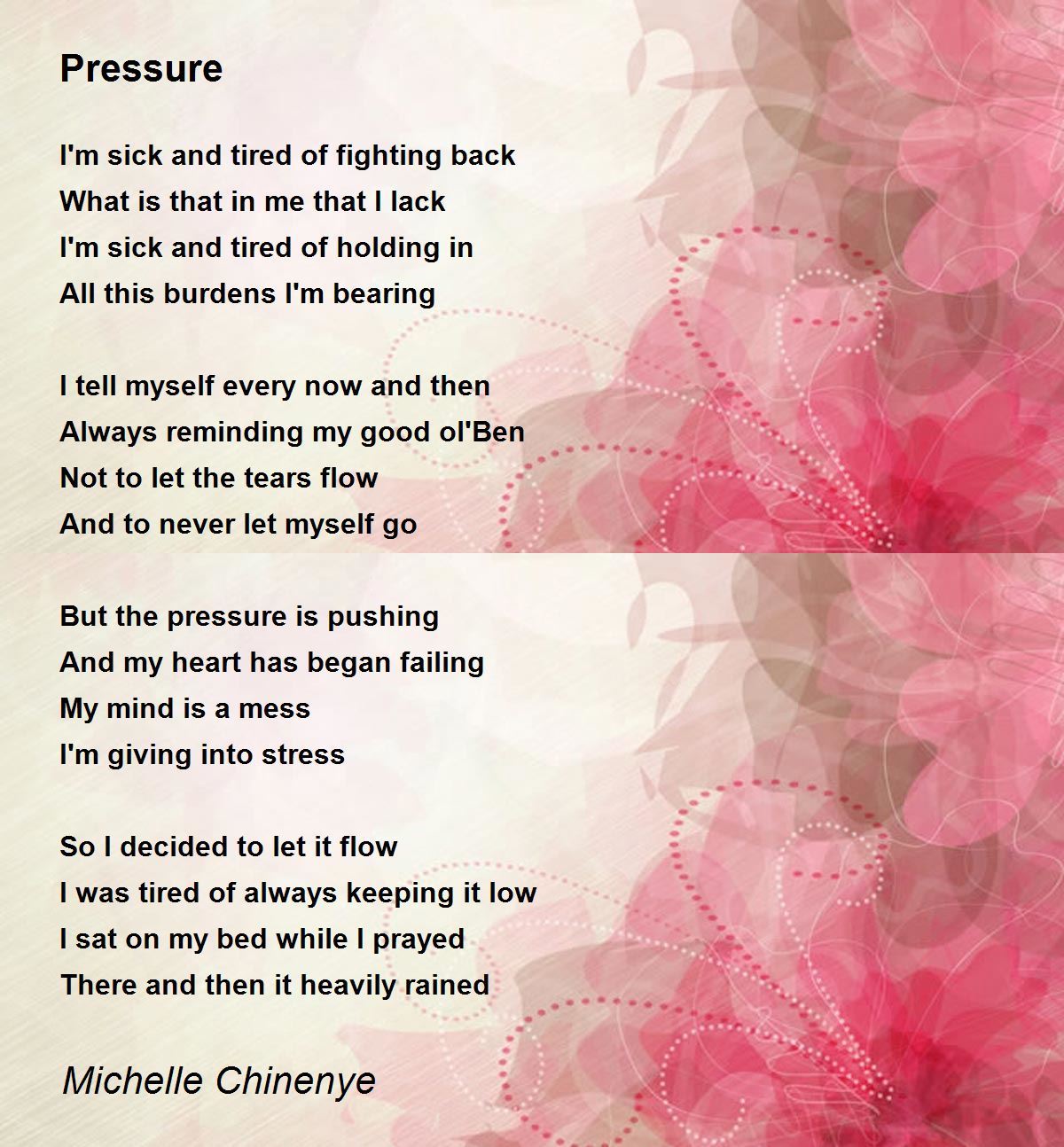 Pressure

I'm sick and tired of fighting back
What is that in me that I lack
I'm sick and tired of holding in
All this burdens I'm bearing

I tell myself every now and then
Always reminding my good ol'Ben
Not to let the tears flow
And to never let myself go

But the pressure is pushing
And my heart has began failing
My mind is a mess
I'm giving into stress

So I decided to let it flow
I was tired of always keeping it low
I sat on my bed while I prayed
There and then it heavily rained

Michelle Chinenye